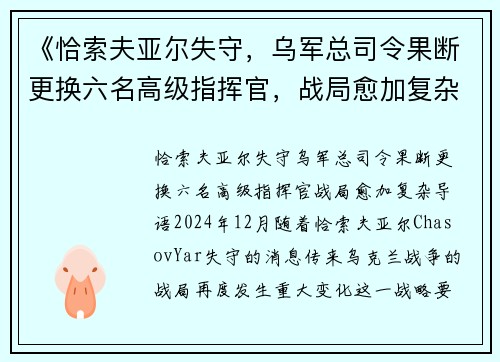 《恰索夫亚尔失守，乌军总司令果断更换六名高级指挥官，战局愈加复杂

恰索夫亚尔失守乌军总司令果断更换六名高级指挥官战局愈加复杂导语2024年12月随着恰索夫亚尔ChasovYar失守的消息传来乌克兰战争的战局再度发生重大变化这一战略要